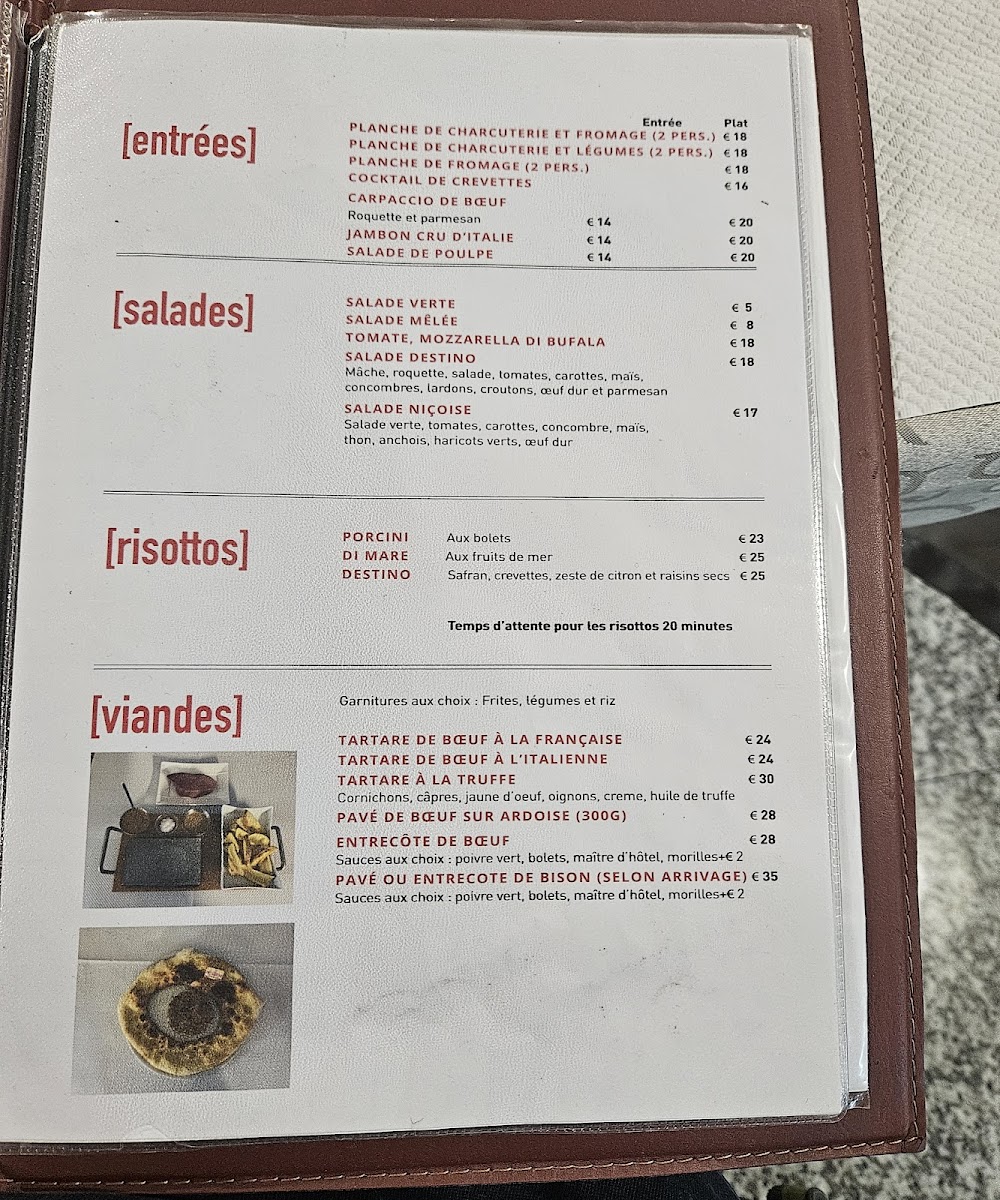 [entrées]

Entrée Plat
PLANCHE DE CHARCUTERIE ET FROMAGE (2 PERS.) € 18
PLANCHE DE CHARCUTERIE ET LÉGUMES (2 PERS.) € 18
PLANCHE DE FROMAGE (2 PERS.) € 18
COCKTAIL DE CREVETTES € 16
CARPACCIO DE BŒUF
Roquette et parmesan € 14 € 20
JAMBON CRU D'ITALIE € 14 € 20
SALADE DE POULPE € 14 € 20

[salades]

SALADE VERTE € 5
SALADE MÊLÉE € 8
TOMATE, MOZZARELLA DI BUFALA € 18
SALADE DESTINO € 18
Mâche, roquette, salade, tomates, carottes, maïs, concombres, lardons, croutons, œuf dur et parmesan
SALADE NIÇOISE € 17
Salade verte, tomates, carottes, concombre, maïs, thon, anchois, haricots verts, œuf dur

[risottos]

PORCINI Aux bolets € 23
DI MARE Aux fruits de mer € 25
DESTINO Safran, crevettes, zeste de citron et raisins secs € 25

Temps d'attente pour les risottos 20 minutes

[viandes]

Garnitures aux choix : Frites, légumes et riz

TARTARE DE BŒUF À LA FRANÇAISE € 24
TARTARE DE BŒUF À L'ITALIENNE € 24
TARTARE À LA TRUFFE € 30
Cornichons, câpres, jaune d'oeuf, oignons, creme, huile de truffe
PAVÉ DE BŒUF SUR ARDOISE (300G) € 28
ENTRECÔTE DE BŒUF € 28
Sauces aux choix : poivre vert, bolets, maître d'hôtel, morilles+€ 2
PAVÉ OU ENTRECOTE DE BISON (SELON ARRIVAGE) € 35
Sauces aux choix : poivre vert, bolets, maître d'hôtel, morilles+€ 2